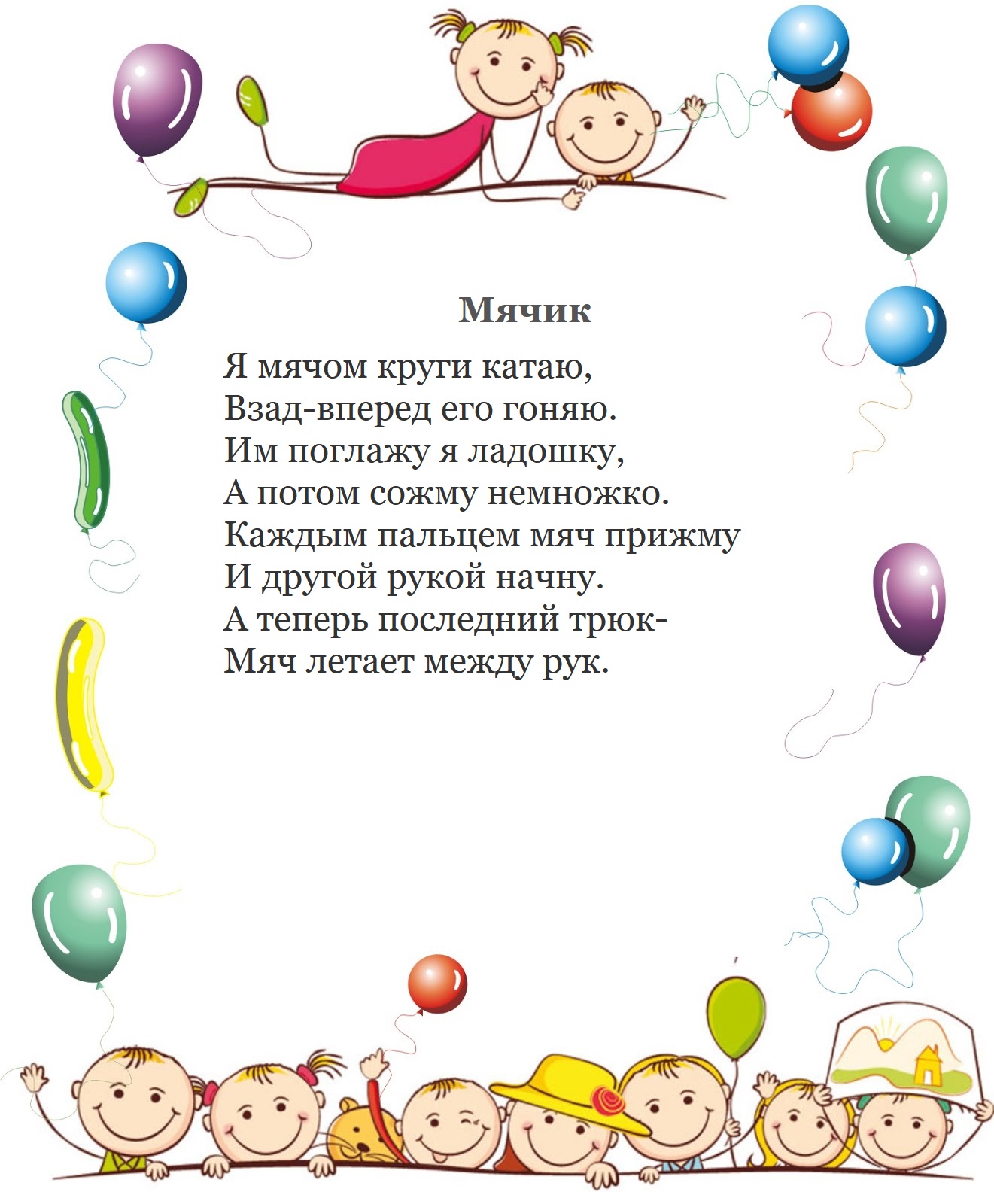 Мячик

Я мячом круги катаю,
Взад-вперед его гоняю.
Им поглажу я ладошку,
А потом сожму немножко.
Каждым пальцем мяч прижму
И другой рукой начну.
А теперь последний трюк-
Мяч летает между рук.